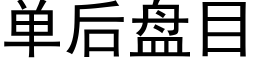 单后盘目